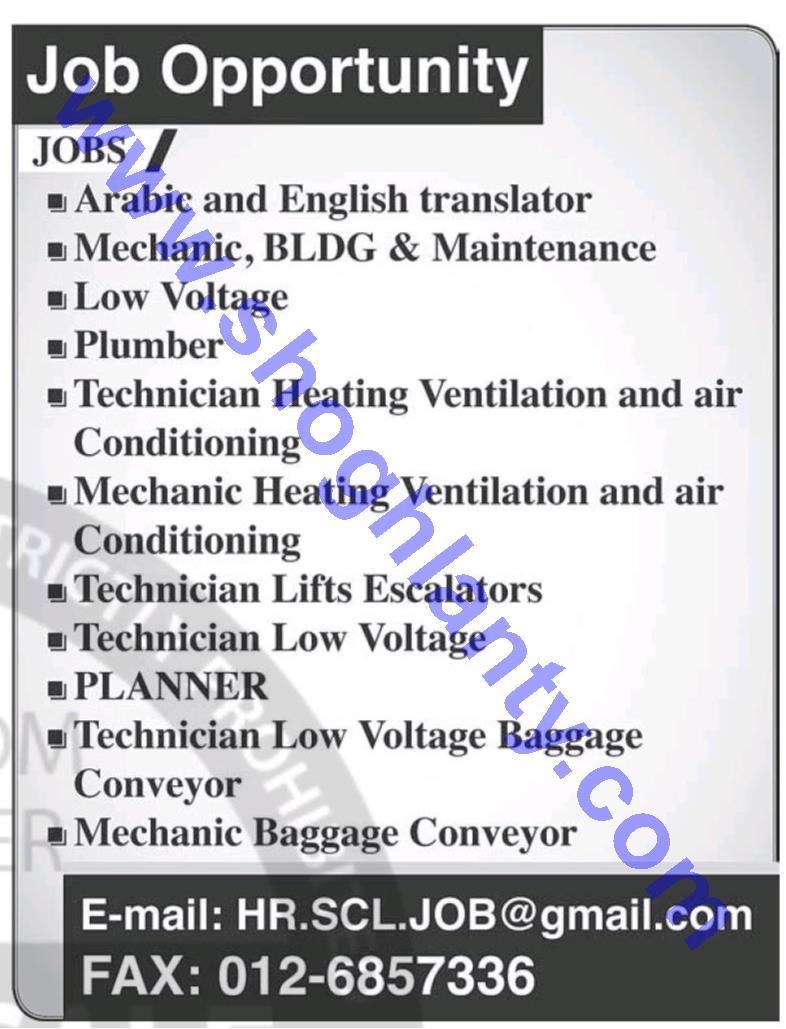 Job Opportunity

JOBS

• Arabic and English translator
• Mechanic, BLDG & Maintenance
• Low Voltage
• Plumber
• Technician Heating Ventilation and air Conditioning
• Mechanic Heating Ventilation and air Conditioning
• Technician Lifts Escalators
• Technician Low Voltage
• PLANNER
• Technician Low Voltage Baggage Conveyor
• Mechanic Baggage Conveyor

E-mail: HR.SCL.JOB@gmail.com
FAX: 012-6857336

www.shoghlanty.com